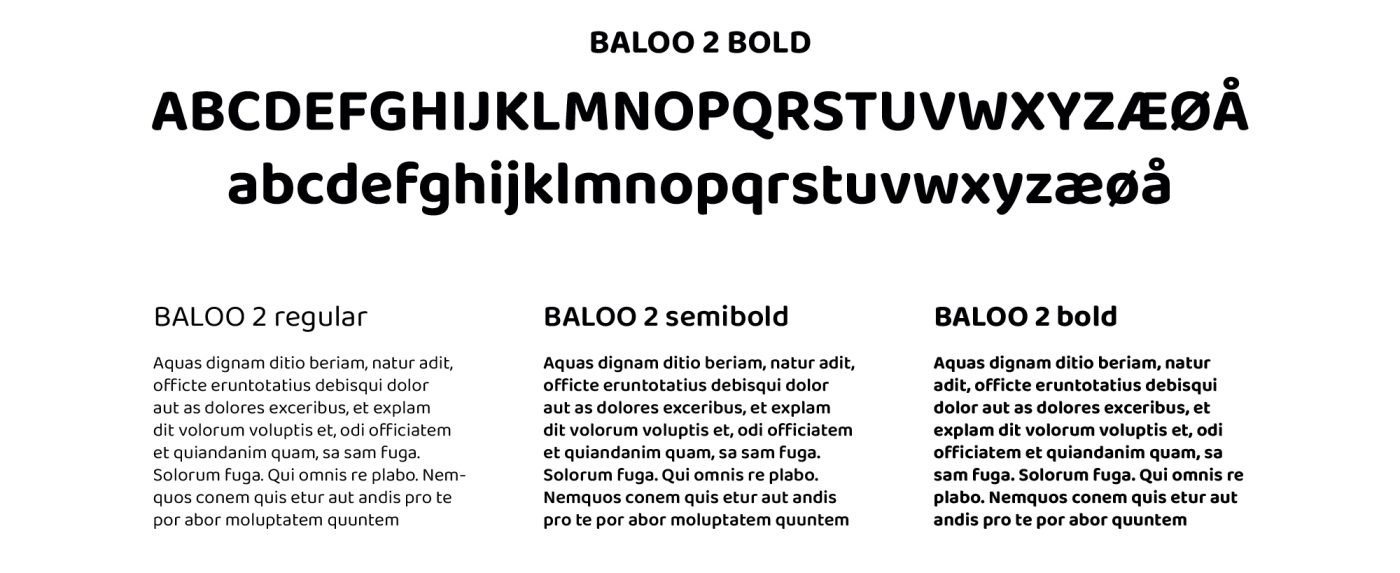 BALOO 2 BOLD

ABCDEFGHIJKLMNOPQRSTUVWXYZÆØÅ
abcdefghijklmnopqrstuvwxyzæøå

BALOO 2 regular

Aquas dignam ditio beriam, natur adit, officte eruntotatius debisqui dolor aut as dolores exceribus, et explam dit volorum voluptis et, odi officiatem et quiandanim quam, sa sam fuga. Solorum fuga. Qui omnis re plabo. Nemquos conem quis etur aut andis pro te por abor moluptatem quuntem

BALOO 2 semibold

Aquas dignam ditio beriam, natur adit, officte eruntotatius debisqui dolor aut as dolores exceribus, et explam dit volorum voluptis et, odi officiatem et quiandanim quam, sa sam fuga. Solorum fuga. Qui omnis re plabo. Nemquos conem quis etur aut andis pro te por abor moluptatem quuntem

BALOO 2 bold

Aquas dignam ditio beriam, natur adit, officte eruntotatius debisqui dolor aut as dolores exceribus, et explam dit volorum voluptis et, odi officiatem et quiandanim quam, sa sam fuga. Solorum fuga. Qui omnis re plabo. Nemquos conem quis etur aut andis pro te por abor quuntem